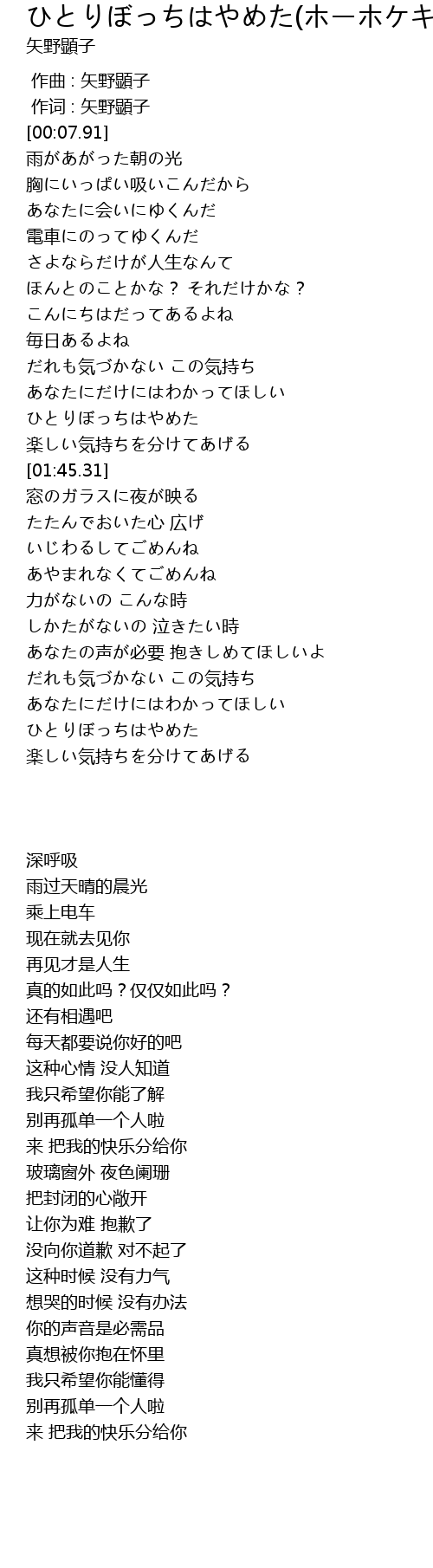 ひとりぼっちはやめた(ホーホケキ
矢野顕子

作曲 : 矢野顕子
作词 : 矢野顕子
[00:07.91]
雨があがった朝の光
胸にいっぱい吸いこんだから
あなたに会いにゆくんだ
電車にのってゆくんだ
さよならだけが人生なんて
ほんとのことかな？ それだけかな？
こんにちはだってあるよね
毎日あるよね
だれも気づかない この気持ち
あなたにだけにはわかってほしい
ひとりぼっちはやめた
楽しい気持ちを分けてあげる
[01:45.31]
窓のガラスに夜が映る
たたんでおいた心 広げ
いじわるしてごめんね
あやまれなくてごめんね
力がないの こんな時
しかたがないの 泣きたい時
あなたの声が必要 抱きしめてほしいよ
だれも気づかない この気持ち
あなたにだけにはわかってほしい
ひとりぼっちはやめた
楽しい気持ちを分けてあげる

深呼吸
雨过天晴的晨光
乘上电车
现在就去见你
再见才是人生
真的如此吗？仅仅如此吗？
还有相遇吧
每天都要说你好的吧
这种心情 没人知道
我只希望你能了解
别再孤单一个人啦
来 把我的快乐分给你
玻璃窗外 夜色阑珊
把封闭的心敞开
让你为难 抱歉了
没向你道歉 对不起了
这种时候 没有力气
想哭的时候 没有办法
你的声音是必需品
真想被你抱在怀里
我只希望你能懂得
别再孤单一个人啦
来 把我的快乐分给你